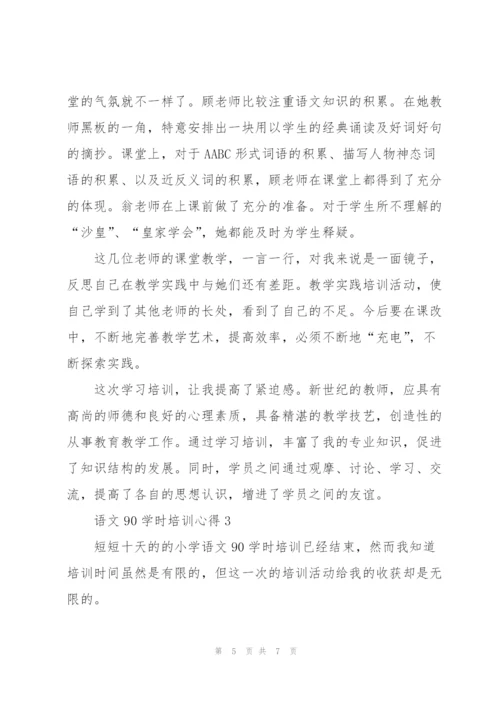 堂的气氛就不一样了。顾老师比较注重语文知识的积累。在她教师黑板的一角，特意安排出一块用以学生的经典诵读及好词好句的摘抄。课堂上，对于 AABC 形式词语的积累、描写人物神态词语的积累、以及近反义词的积累，顾老师在课堂上都得到了充分的体现。翁老师在上课前做了充分的准备。对于学生所不理解的“沙皇”、“皇家学会”，她都能及时为学生释疑。

这几位老师的课堂教学，一言一行，对我来说是一面镜子，反思自己在教学实践中与她们还有差距。教学实践培训活动，使自己学到了其他老师的长处，看到了自己的不足。今后要在课改中，不断地完善教学艺术，提高效率，必须不断地“充电”，不断探索实践。

这次学习培训，让我提高了紧迫感。新世纪的教师，应具有高尚的师德和良好的心理素质，具备精湛的教学技艺，创造性的从事教育教学工作。通过学习培训，丰富了我的专业知识，促进了知识结构的发展。同时，学员之间通过观摩、讨论、学习、交流，提高了各自的思想认识，增进了学员之间的友谊。

语文 90 学时培训心得 3

短短十天的的小学语文 90 学时培训已经结束，然而我知道培训时间虽然是有限的，但这一次的培训活动给我的收获却是无限的。

第 5 页 共 7 页